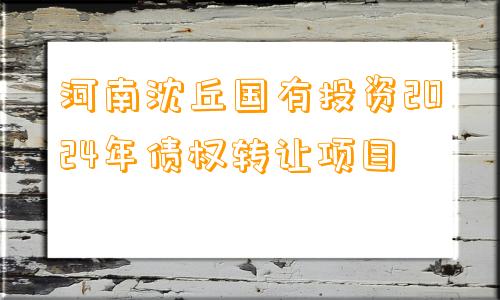 河南沈丘国有投资2024年债权转让项目